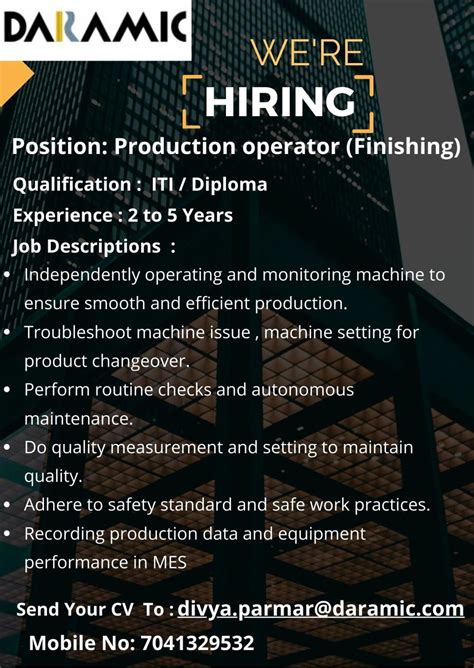 DARAMIC

WE'RE

HIRING

Position: Production operator (Finishing)

Qualification : ITI / Diploma

Experience : 2 to 5 Years

Job Descriptions :

• Independently operating and monitoring machine to ensure smooth and efficient production.
• Troubleshoot machine issue , machine setting for product changeover.
• Perform routine checks and autonomous maintenance.
• Do quality measurement and setting to maintain quality.
• Adhere to safety standard and safe work practices.
• Recording production data and equipment performance in MES

Send Your CV To : divya.parmar@daramic.com

Mobile No: 7041329532